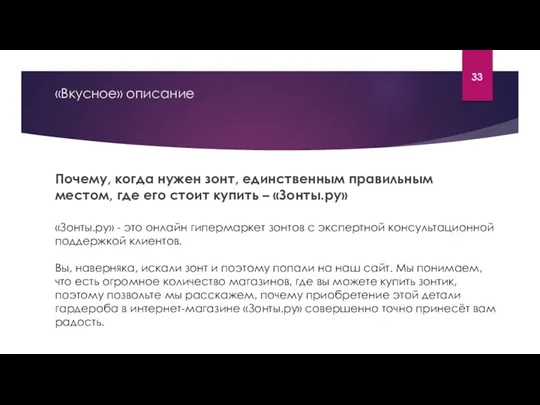 33

«Вкусное» описание

Почему, когда нужен зонт, единственным правильным местом, где его стоит купить – «Зонты.ру»

«Зонты.ру» - это онлайн гипермаркет зонтов с экспертной консультационной поддержкой клиентов.

Вы, наверняка, искали зонт и поэтому попали на наш сайт. Мы понимаем, что есть огромное количество магазинов, где вы можете купить зонтик, поэтому позвольте мы расскажем, почему приобретение этой детали гардероба в интернет-магазине «Зонты.ру» совершенно точно принесёт вам радость.